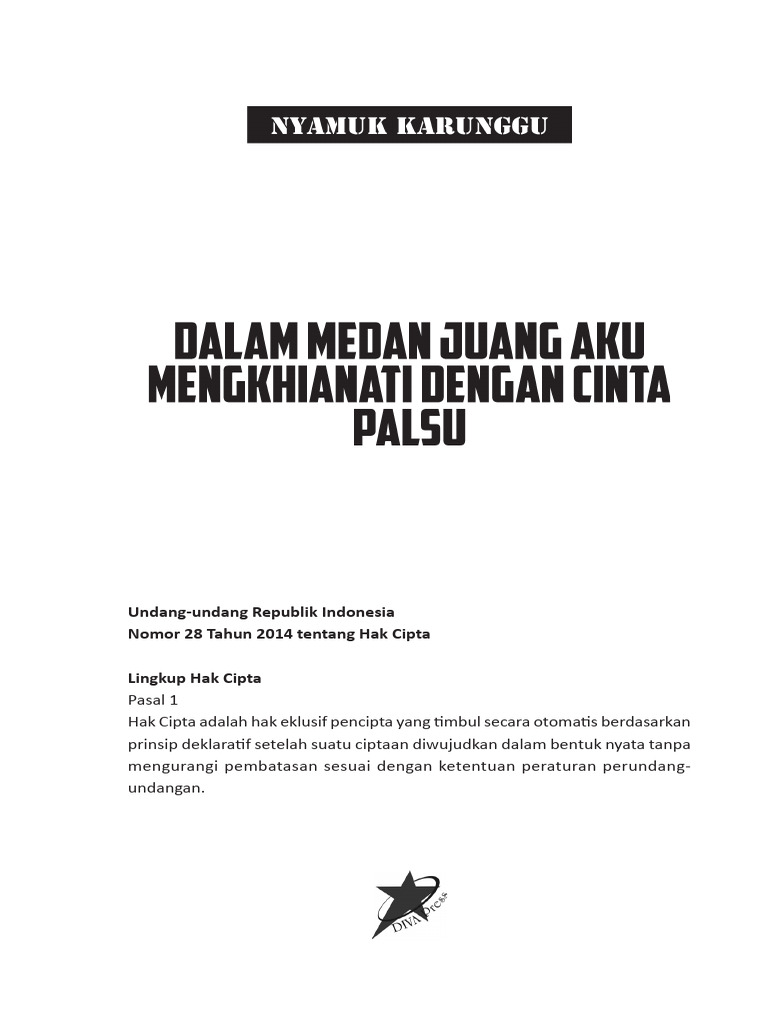 NYAMUK KARUNGGU

DALAM MEDAN JUANG AKU MENGKHIANATI DENGAN CINTA PALSU

Undang-undang Republik Indonesia
Nomor 28 Tahun 2014 tentang Hak Cipta

Lingkup Hak Cipta
Pasal 1
Hak Cipta adalah hak eklusif pencipta yang timbul secara otomatis berdasarkan prinsip deklaratif setelah suatu ciptaan diwujudkan dalam bentuk nyata tanpa mengurangi pembatasan sesuai dengan ketentuan peraturan perundang-undangan.

DIVA Press